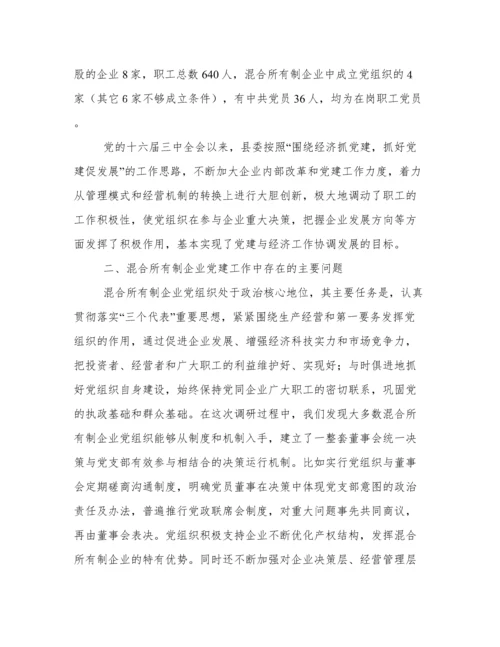 股的企业8家，职工总数640人，混合所有制企业中成立党组织的4家（其它6家不够成立条件），有中共党员36人，均为在岗职工党员。

党的十六届三中全会以来，县委按照“围绕经济抓党建，抓好党建促发展”的工作思路，不断加大企业内部改革和党建工作力度，着力从管理模式和经营机制的转换上进行大胆创新，极大地调动了职工的工作积极性，使党组织在参与企业重大决策，把握企业发展方向等方面发挥了积极作用，基本实现了党建与经济工作协调发展的目标。

二、混合所有制企业党建工作中存在的主要问题

混合所有制企业党组织处于政治核心地位，其主要任务是，认真贯彻落实“三个代表”重要思想，紧紧围绕生产经营和第一要务发挥党组织的作用，通过促进企业发展、增强经济科技实力和市场竞争力，把投资者、经营者和广大职工的利益维护好、实现好；与时俱进地抓好党组织自身建设，始终保持党同企业广大职工的密切联系，巩固党的执政基础和群众基础。在这次调研过程中，我们发现大多数混合所有制企业党组织能够从制度和机制入手，建立了一整套董事会统一决策与党支部有效参与相结合的决策运行机制。比如实行党组织与董事会定期磋商沟通制度，明确党员董事在决策中体现党支部意图的政治责任及办法，普遍推行党政联席会制度，对重大问题事先共同商议，再由董事会表决。党组织积极支持企业不断优化产权结构，发挥混合所有制企业的特有优势。同时还不断加强对企业决策层、经营管理层